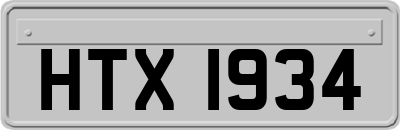 HTX 1934